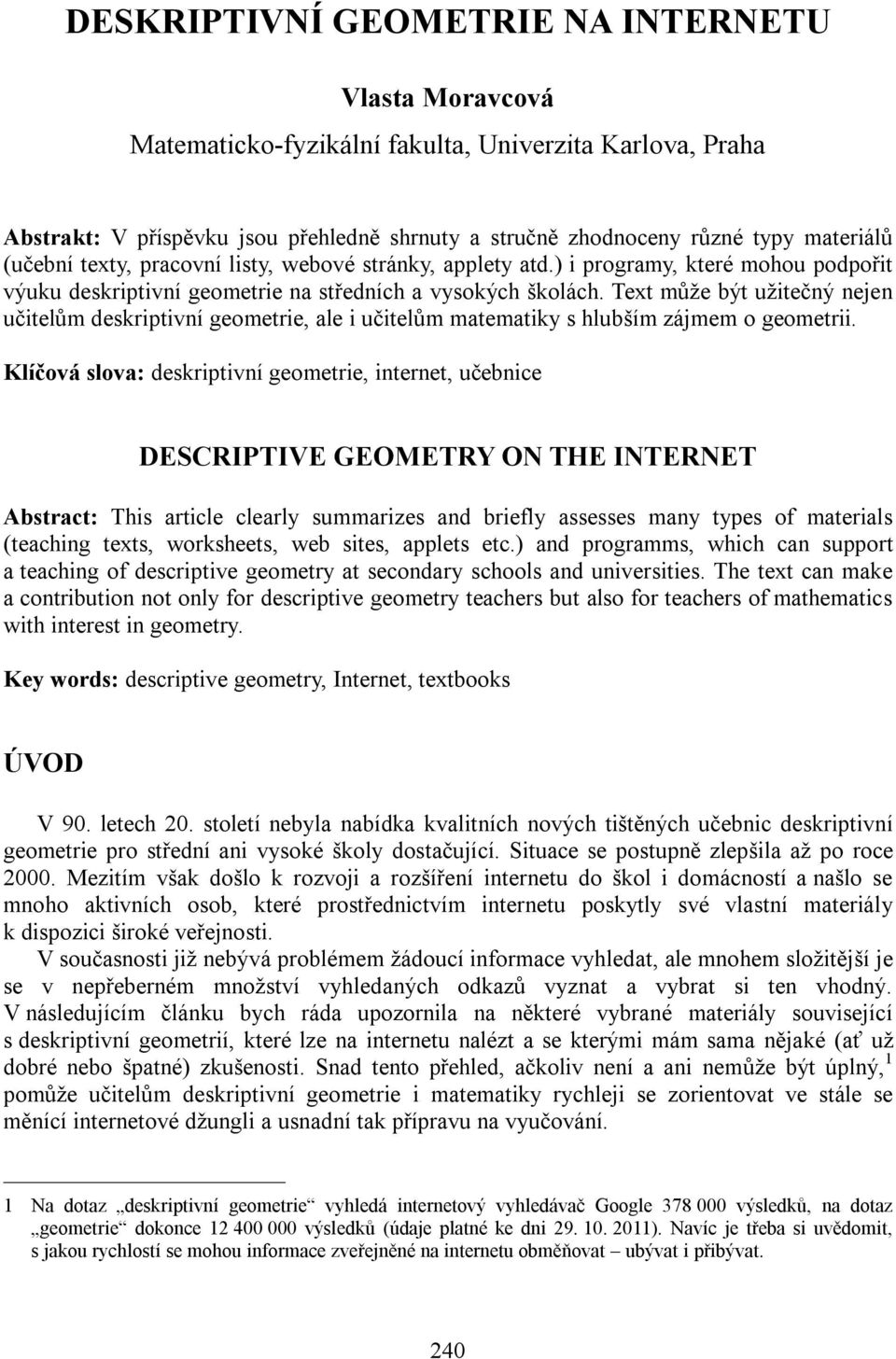 DESKRIPTIVNÍ GEOMETRIE NA INTERNETU

Vlasta Moravcová

Matematicko-fyzikální fakulta, Univerzita Karlova, Praha

Abstrakt: V příspěvku jsou přehledně shrnuty a stručně zhodnoceny různé typy materiálů (učební texty, pracovní listy, webové stránky, applety atd.) i programy, které mohou podpořit výuku deskriptivní geometrie na středních a vysokých školách. Text může být užitečný nejen učitelům deskriptivní geometrie, ale i učitelům matematiky s hlubším zájmem o geometrii.

Klíčová slova: deskriptivní geometrie, internet, učebnice

DESCRIPTIVE GEOMETRY ON THE INTERNET

Abstract: This article clearly summarizes and briefly assesses many types of materials (teaching texts, worksheets, web sites, applets etc.) and programms, which can support a teaching of descriptive geometry at secondary schools and universities. The text can make a contribution not only for descriptive geometry teachers but also for teachers of mathematics with interest in geometry.

Key words: descriptive geometry, Internet, textbooks

ÚVOD

V 90. letech 20. století nebyla nabídka kvalitních nových tištěných učebnic deskriptivní geometrie pro střední ani vysoké školy dostačující. Situace se postupně zlepšila až po roce 2000. Mezitím však došlo k rozvoji a rozšíření internetu do škol i domácností a našlo se mnoho aktivních osob, které prostřednictvím internetu poskytly své vlastní materiály k dispozici široké veřejnosti.

V současnosti již nebývá problémem žádoucí informace vyhledat, ale mnohem složitější je se v nepřeberném množství vyhledaných odkazů vyznat a vybrat si ten vhodný. V následujícím článku bych ráda upozornila na některé vybrané materiály související s deskriptivní geometrií, které lze na internetu nalézt a se kterými mám sama nějaké (ať už dobré nebo špatné) zkušenosti. Snad tento přehled, ačkoliv není a ani nemůže být úplný,$^1$ pomůže učitelům deskriptivní geometrie i matematiky rychleji se zorientovat ve stále se měnící internetové džungli a usnadní tak přípravu na vyučování.

1 Na dotaz „deskriptivní geometrie“ vyhledá internetový vyhledávač Google 378 000 výsledků, na dotaz „geometrie“ dokonce 12 400 000 výsledků (údaje platné ke dni 29. 10. 2011). Navíc je třeba si uvědomit, s jakou rychlostí se mohou informace zveřejněné na internetu obměňovat – ubývat i přibývat.

240